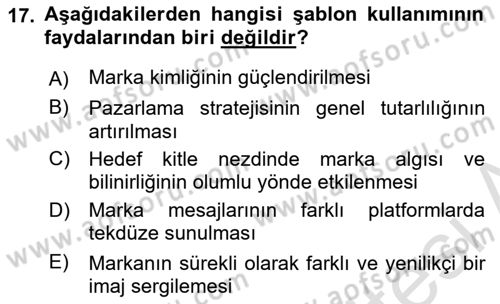 17. Aşağıdakilerden hangisi şablon kullanımının faydalarından biri değildir?

A) Marka kimliğinin güçlendirilmesi

B) Pazarlama stratejisinin genel tutarlılığının artırılması

C) Hedef kitle nezdinde marka algısı ve bilinirliğinin olumlu yönde etkilenmesi

D) Marka mesajlarının farklı platformlarda tekdüze sunulması

E) Markanın sürekli olarak farklı ve yenilikçi bir imaj sergilemesi

www.aofsoru.com